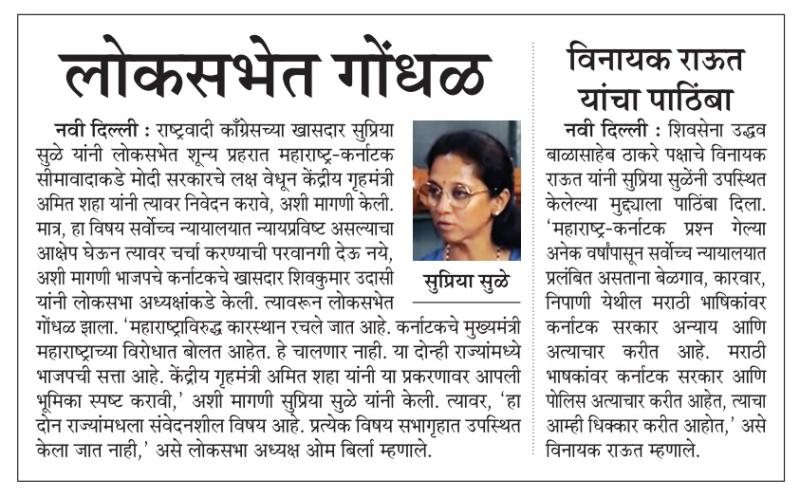 लोकसभेत गोंधळ

नवी दिल्ली : राष्ट्रवादी काँग्रेसच्या खासदार सुप्रिया सुळे यांनी लोकसभेत शून्य प्रहरात महाराष्ट्र-कर्नाटक सीमावादाकडे मोदी सरकारचे लक्ष वेधून केंद्रीय गृहमंत्री अमित शहा यांनी त्यावर निवेदन करावे, अशी मागणी केली. मात्र, हा विषय सर्वोच्च न्यायालयात न्यायप्रविष्ट असल्याचा आक्षेप घेऊन त्यावर चर्चा करण्याची परवानगी देऊ नये, अशी मागणी भाजपचे कर्नाटकचे खासदार शिवकुमार उदासी यांनी लोकसभा अध्यक्षांकडे केली. त्यावरून लोकसभेत गोंधळ झाला. 'महाराष्ट्राविरुद्ध कारस्थान रचले जात आहे. कर्नाटकचे मुख्यमंत्री महाराष्ट्राच्या विरोधात बोलत आहेत. हे चालणार नाही. या दोन्ही राज्यांमध्ये भाजपची सत्ता आहे. केंद्रीय गृहमंत्री अमित शहा यांनी या प्रकरणावर आपली भूमिका स्पष्ट करावी,' अशी मागणी सुप्रिया सुळे यांनी केली. त्यावर, 'हा दोन राज्यांमधला संवेदनशील विषय आहे. प्रत्येक विषय सभागृहात उपस्थित केला जात नाही,' असे लोकसभा अध्यक्ष ओम बिर्ला म्हणाले.

सुप्रिया सुळे

विनायक राऊत यांचा पाठिंबा

नवी दिल्ली : शिवसेना उद्धव बाळासाहेब ठाकरे पक्षाचे विनायक राऊत यांनी सुप्रिया सुळेंनी उपस्थित केलेल्या मुद्द्याला पाठिंबा दिला. 'महाराष्ट्र-कर्नाटक प्रश्न गेल्या अनेक वर्षांपासून सर्वोच्च न्यायालयात प्रलंबित असताना बेळगाव, कारवार, निपाणी येथील मराठी भाषिकांवर कर्नाटक सरकार अन्याय आणि अत्याचार करीत आहे. मराठी भाषकांवर कर्नाटक सरकार आणि पोलिस अत्याचार करीत आहेत, त्याचा आम्ही धिक्कार करीत आहोत,' असे विनायक राऊत म्हणाले.